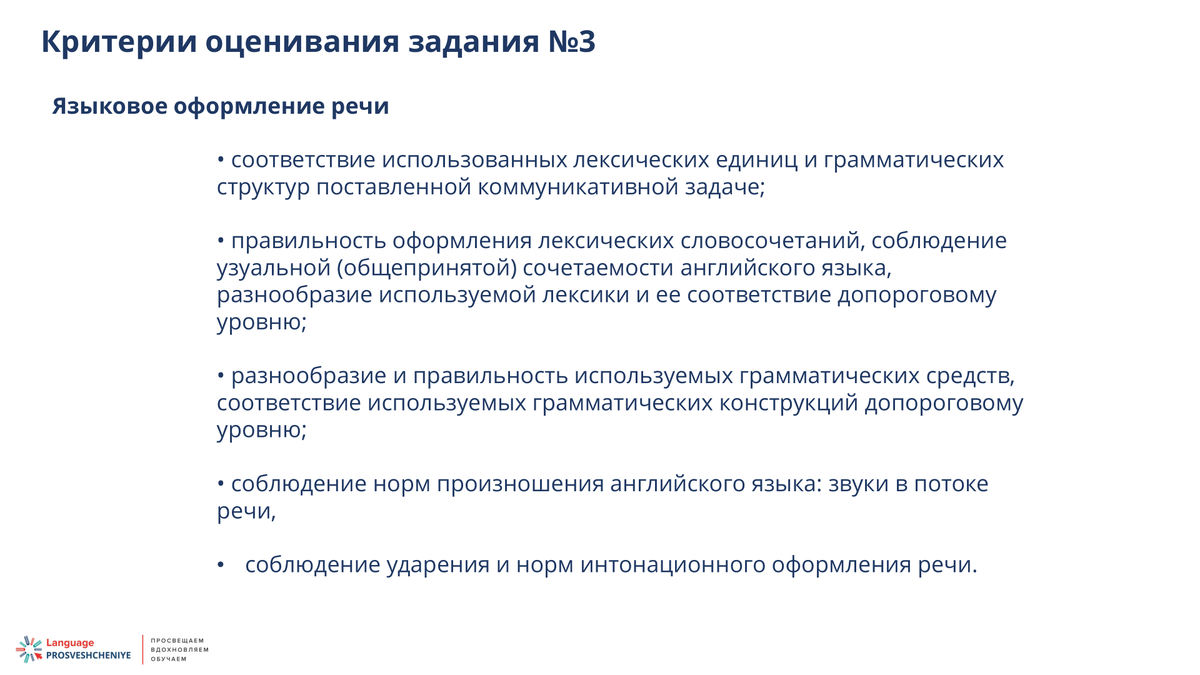 Критерии оценивания задания №3

Языковое оформление речи

• соответствие использованных лексических единиц и грамматических структур поставленной коммуникативной задаче;

• правильность оформления лексических словосочетаний, соблюдение узуальной (общепринятой) сочетаемости английского языка, разнообразие используемой лексики и ее соответствие допороговому уровню;

• разнообразие и правильность используемых грамматических средств, соответствие используемых грамматических конструкций допороговому уровню;

• соблюдение норм произношения английского языка: звуки в потоке речи,

• соблюдение ударения и норм интонационного оформления речи.

Language PROSVESHCHENIYE

ПРОСВЕЩАЕМ ВДОХНОВЛЯЕМ ОБУЧАЕМ